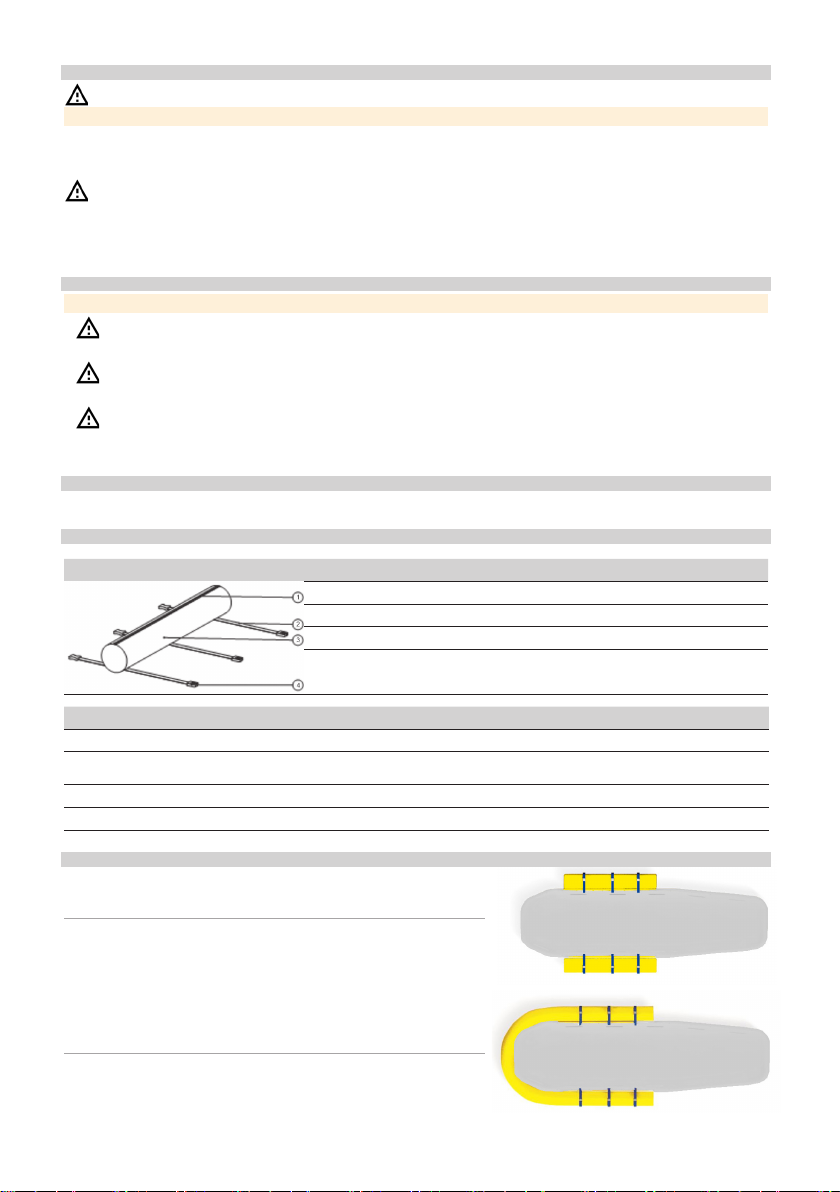 1
2
3
4